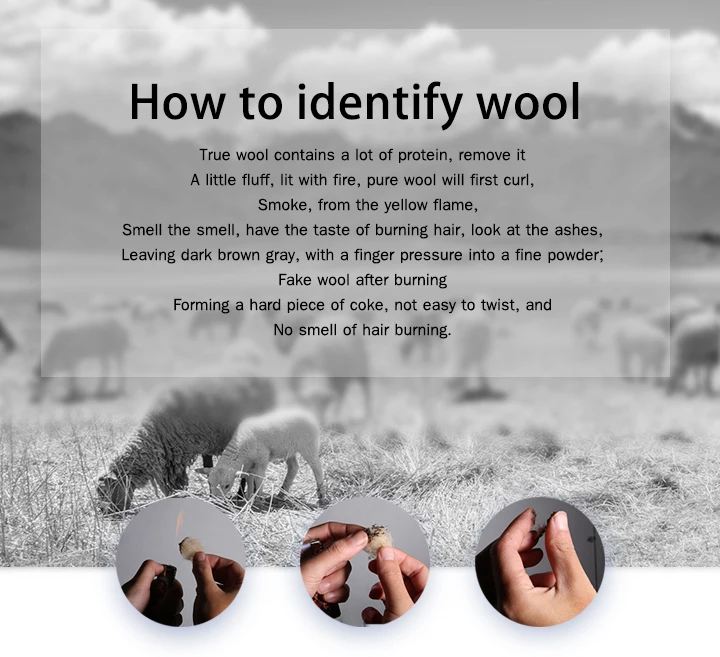 How to identify wool

True wool contains a lot of protein, remove it
A little fluff, lit with fire, pure wool will first curl,
Smoke, from the yellow flame,
Smell the smell, have the taste of burning hair, look at the ashes,
Leaving dark brown gray, with a finger pressure into a fine powder;
Fake wool after burning
Forming a hard piece of coke, not easy to twist, and
No smell of hair burning.